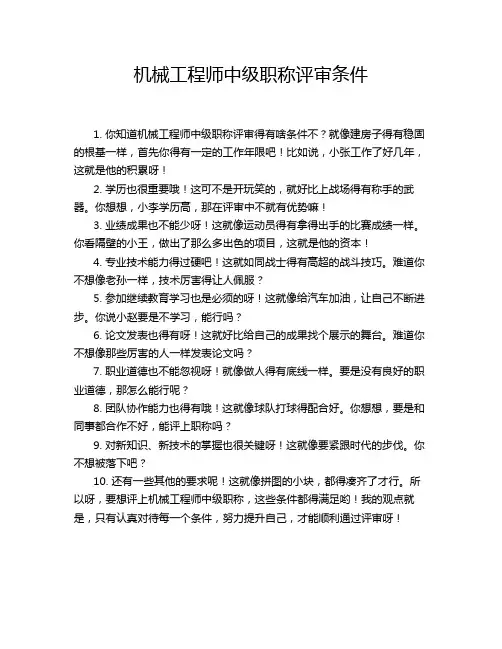 机械工程师中级职称评审条件

1. 你知道机械工程师中级职称评审得有啥条件不？就像建房子得有稳固的根基一样，首先你得有一定的工作年限吧！比如说，小张工作了好几年，这就是他的积累呀！

2. 学历也很重要哦！这可不是开玩笑的，就好比上战场得有称手的武器。你想想，小李学历高，那在评审中不就有优势嘛！

3. 业绩成果也不能少呀！这就像运动员得有拿得出手的比赛成绩一样。你看隔壁的小王，做出了那么多出色的项目，这就是他的资本！

4. 专业技术能力得过硬吧！这就如同战士得有高超的战斗技巧。难道你不想像老孙一样，技术厉害得让人佩服？

5. 参加继续教育学习也是必须的呀！这就像给汽车加油，让自己不断进步。你说小赵要是不学习，能行吗？

6. 论文发表也得有呀！这就好比给自己的成果找个展示的舞台。难道你不想像那些厉害的人一样发表论文吗？

7. 职业道德也不能忽视呀！就像做人得有底线一样。要是没有良好的职业道德，那怎么能行呢？

8. 团队协作能力也得有哦！这就像球队打球得配合好。你想想，要是和同事都合作不好，能评上职称吗？

9. 对新知识、新技术的掌握也很关键呀！这就像要紧跟时代的步伐。你不想被落下吧？

10. 还有一些其他的要求呢！这就像拼图的小块，都得凑齐了才行。所以呀，要想评上机械工程师中级职称，这些条件都得满足哟！我的观点就是，只有认真对待每一个条件，努力提升自己，才能顺利通过评审呀！